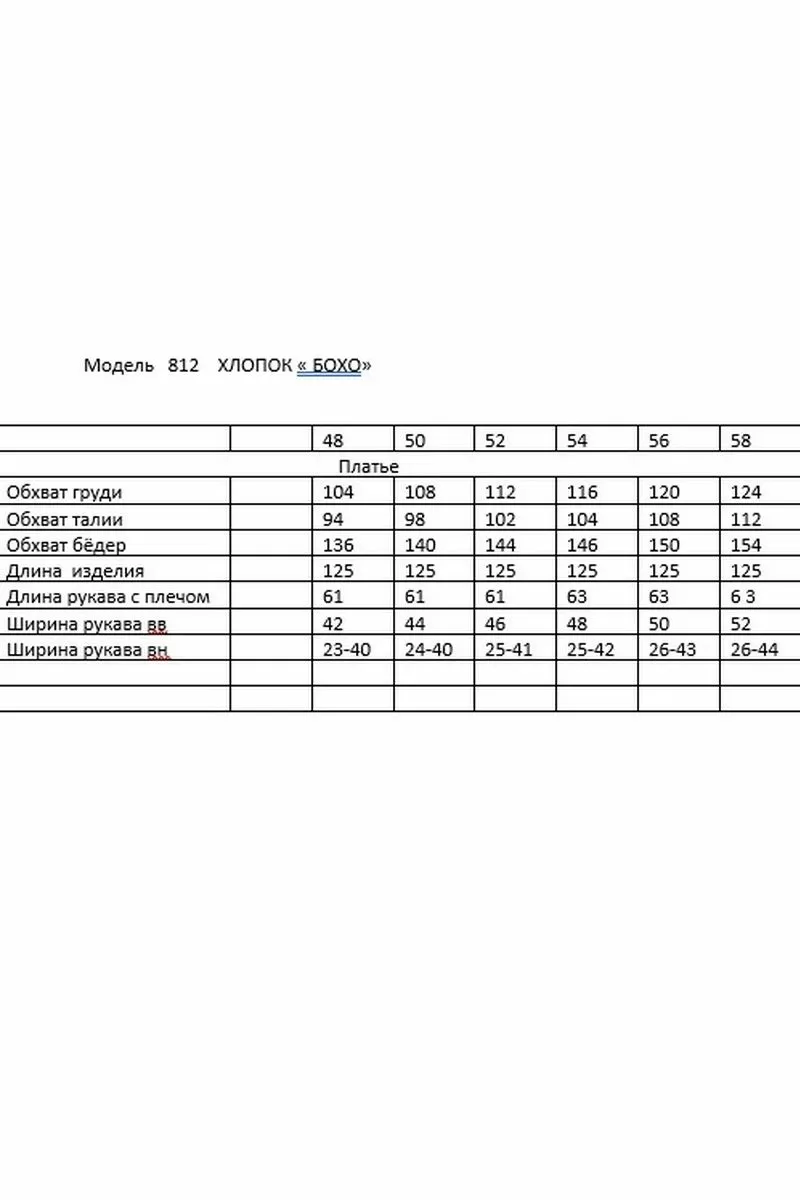 Модель 812 ХЛОПОК « БОХО»

| | | 48 | 50 | 52 | 54 | 56 | 58 |
|---|---|---|---|---|---|---|---|
| Платье | | | | | | | |
| Обхват груди | | 104 | 108 | 112 | 116 | 120 | 124 |
| Обхват талии | | 94 | 98 | 102 | 104 | 108 | 112 |
| Обхват бёдер | | 136 | 140 | 144 | 146 | 150 | 154 |
| Длина изделия | | 125 | 125 | 125 | 125 | 125 | 125 |
| Длина рукава с плечом | | 61 | 61 | 61 | 63 | 63 | 6 3 |
| Ширина рукава вв | | 42 | 44 | 46 | 48 | 50 | 52 |
| Ширина рукава вн | | 23-40 | 24-40 | 25-41 | 25-42 | 26-43 | 26-44 |
| | | | | | | | |
| | | | | | | | |